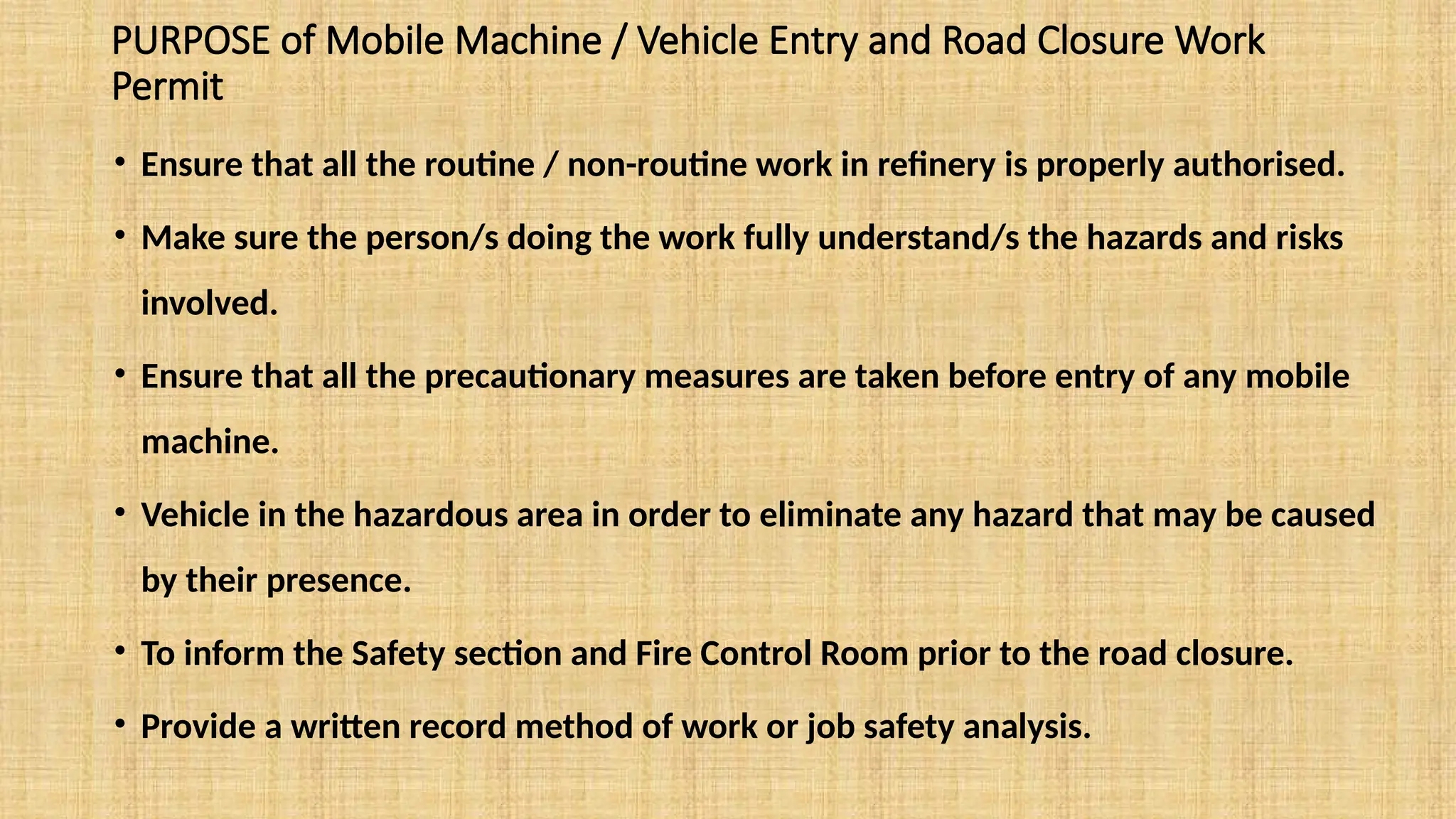 PURPOSE of Mobile Machine / Vehicle Entry and Road Closure Work Permit

• Ensure that all the routine / non-routine work in refinery is properly authorised.

• Make sure the person/s doing the work fully understand/s the hazards and risks involved.

• Ensure that all the precautionary measures are taken before entry of any mobile machine.

• Vehicle in the hazardous area in order to eliminate any hazard that may be caused by their presence.

• To inform the Safety section and Fire Control Room prior to the road closure.

• Provide a written record method of work or job safety analysis.